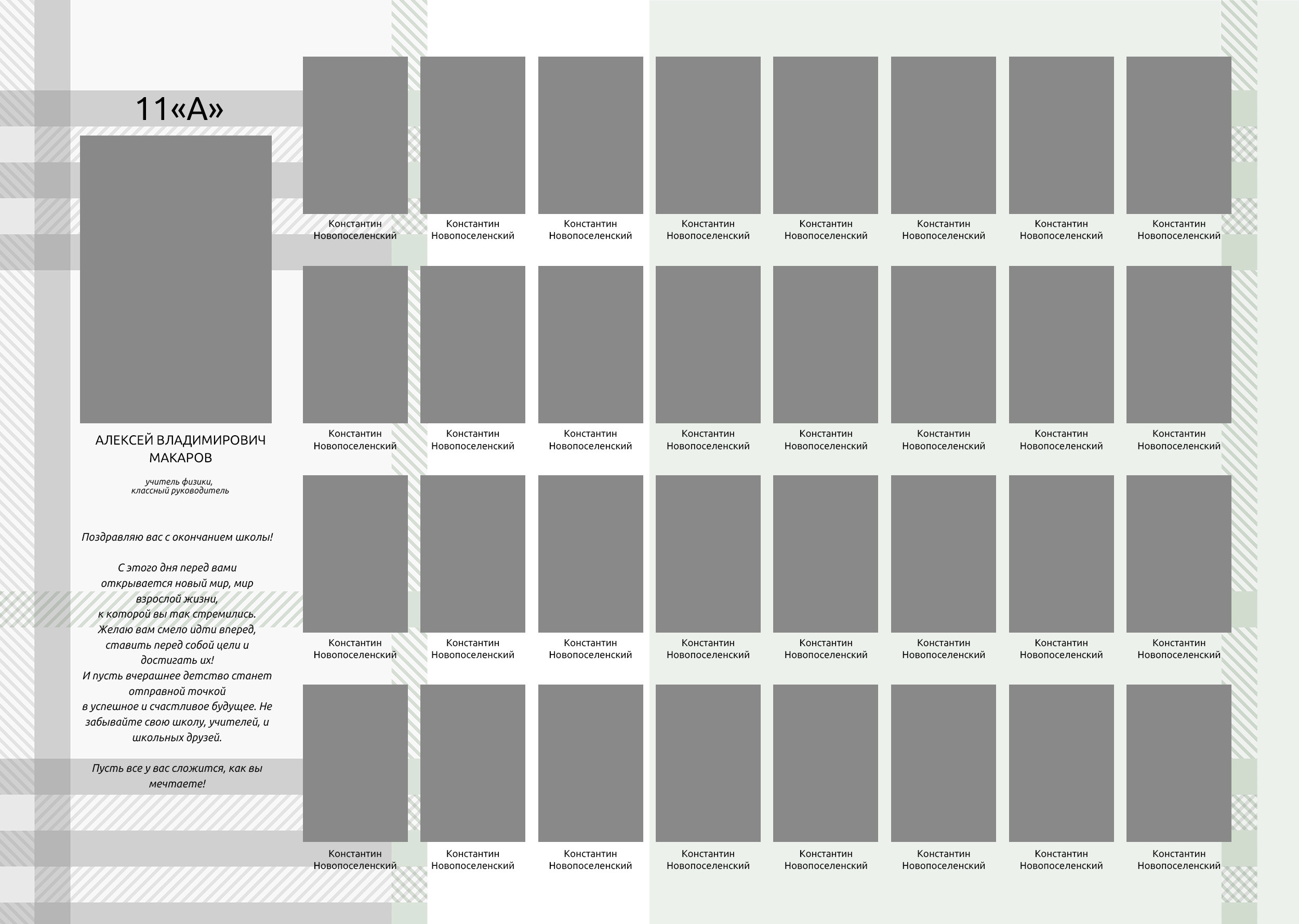 11«А»

АЛЕКСЕЙ ВЛАДИМИРОВИЧ МАКАРОВ

учитель физики,
классный руководитель

Поздравляю вас с окончанием школы!

С этого дня перед вами открывается новый мир, мир взрослой жизни, к которой вы так стремились. Желаю вам смело идти вперед, ставить перед собой цели и достигать их! И пусть вчерашнее детство станет отправной точкой в успешное и счастливое будущее. Не забывайте свою школу, учителей, и школьных друзей.

Пусть все у вас сложится, как вы мечтаете!

Константин Новопоселенский
Константин Новопоселенский
Константин Новопоселенский
Константин Новопоселенский
Константин Новопоселенский
Константин Новопоселенский
Константин Новопоселенский
Константин Новопоселенский

Константин Новопоселенский
Константин Новопоселенский
Константин Новопоселенский
Константин Новопоселенский
Константин Новопоселенский
Константин Новопоселенский
Константин Новопоселенский
Константин Новопоселенский

Константин Новопоселенский
Константин Новопоселенский
Константин Новопоселенский
Константин Новопоселенский
Константин Новопоселенский
Константин Новопоселенский
Константин Новопоселенский
Константин Новопоселенский

Константин Новопоселенский
Константин Новопоселенский
Константин Новопоселенский
Константин Новопоселенский
Константин Новопоселенский
Константин Новопоселенский
Константин Новопоселенский
Константин Новопоселенский